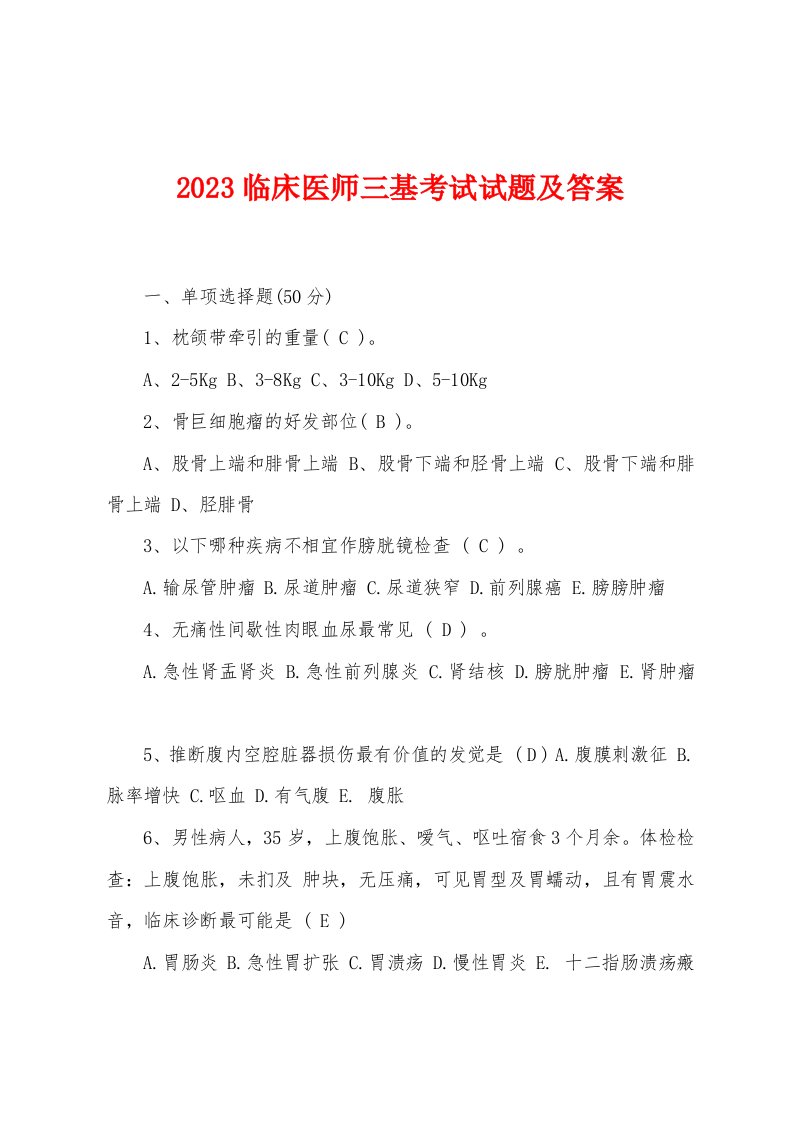 2023临床医师三基考试试题及答案

一、单项选择题(50分)

1、枕颌带牵引的重量( C )。

A、2-5Kg B、3-8Kg C、3-10Kg D、5-10Kg

2、骨巨细胞瘤的好发部位( B )。

A、股骨上端和腓骨上端 B、股骨下端和胫骨上端 C、股骨下端和腓骨上端 D、胫腓骨

3、以下哪种疾病不相宜作膀胱镜检查 ( C ) 。

A.输尿管肿瘤 B.尿道肿瘤 C.尿道狭窄 D.前列腺癌 E.膀膀肿瘤

4、无痛性间歇性肉眼血尿最常见 ( D ) 。

A.急性肾盂肾炎 B.急性前列腺炎 C.肾结核 D.膀胱肿瘤 E.肾肿瘤

5、推断腹内空腔脏器损伤最有价值的发觉是 (D)A.腹膜刺激征 B.脉率增快 C.呕血 D.有气腹 E. 腹胀

6、男性病人，35岁，上腹饱胀、嗳气、呕吐宿食3个月余。体检检查：上腹饱胀，未扪及 肿块，无压痛，可见胃型及胃蠕动，且有胃震水音，临床诊断最可能是 ( E )

A.胃肠炎 B.急性胃扩张 C.胃溃疡 D.慢性胃炎 E. 十二指肠溃疡瘢